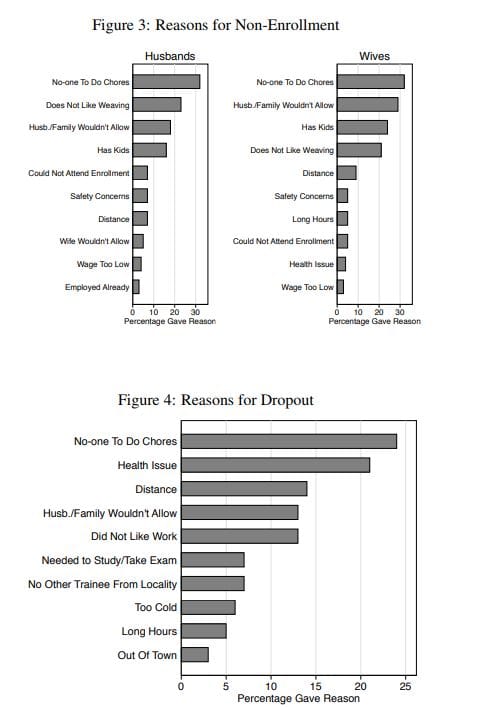 Figure 3: Reasons for Non-Enrollment

Husbands

No-one To Do Chores
Does Not Like Weaving
Husb./Family Wouldn't Allow
Has Kids
Could Not Attend Enrollment
Safety Concerns
Distance
Wife Wouldn't Allow
Wage Too Low
Employed Already

0 10 20 30
Percentage Gave Reason

Wives

No-one To Do Chores
Husb./Family Wouldn't Allow
Has Kids
Does Not Like Weaving
Distance
Safety Concerns
Long Hours
Could Not Attend Enrollment
Health Issue
Wage Too Low

0 10 20 30
Percentage Gave Reason

Figure 4: Reasons for Dropout

No-one To Do Chores
Health Issue
Distance
Husb./Family Wouldn't Allow
Did Not Like Work
Needed to Study/Take Exam
No Other Trainee From Locality
Too Cold
Long Hours
Out Of Town

0 5 10 15 20 25
Percentage Gave Reason